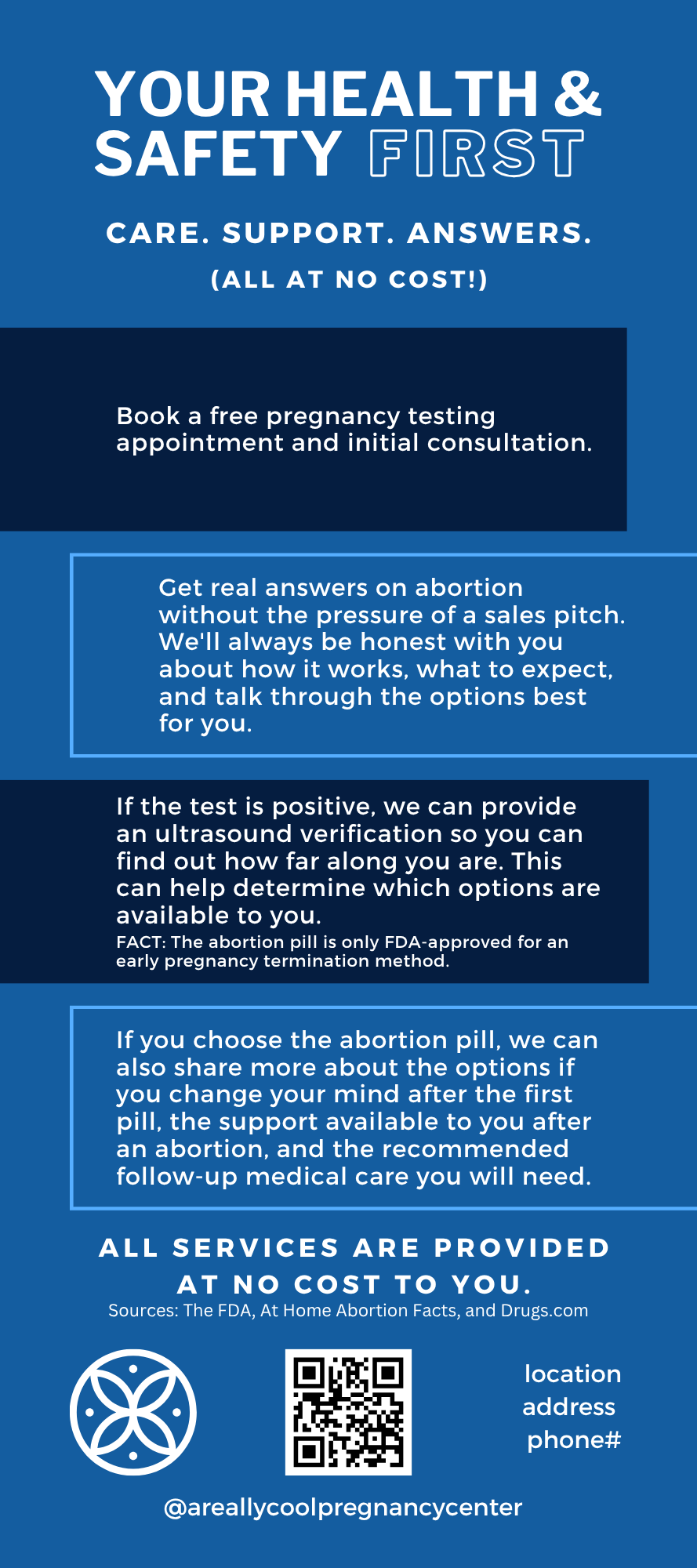 YOUR HEALTH & SAFETY FIRST

CARE. SUPPORT. ANSWERS.

(ALL AT NO COST!)

Book a free pregnancy testing appointment and initial consultation.

Get real answers on abortion without the pressure of a sales pitch. We'll always be honest with you about how it works, what to expect, and talk through the options best for you.

If the test is positive, we can provide an ultrasound verification so you can find out how far along you are. This can help determine which options are available to you.

FACT: The abortion pill is only FDA-approved for an early pregnancy termination method.

If you choose the abortion pill, we can also share more about the options if you change your mind after the first pill, the support available to you after an abortion, and the recommended follow-up medical care you will need.

ALL SERVICES ARE PROVIDED AT NO COST TO YOU.

Sources: The FDA, At Home Abortion Facts, and Drugs.com

location
address
phone#

@areallycoolpregnancycenter